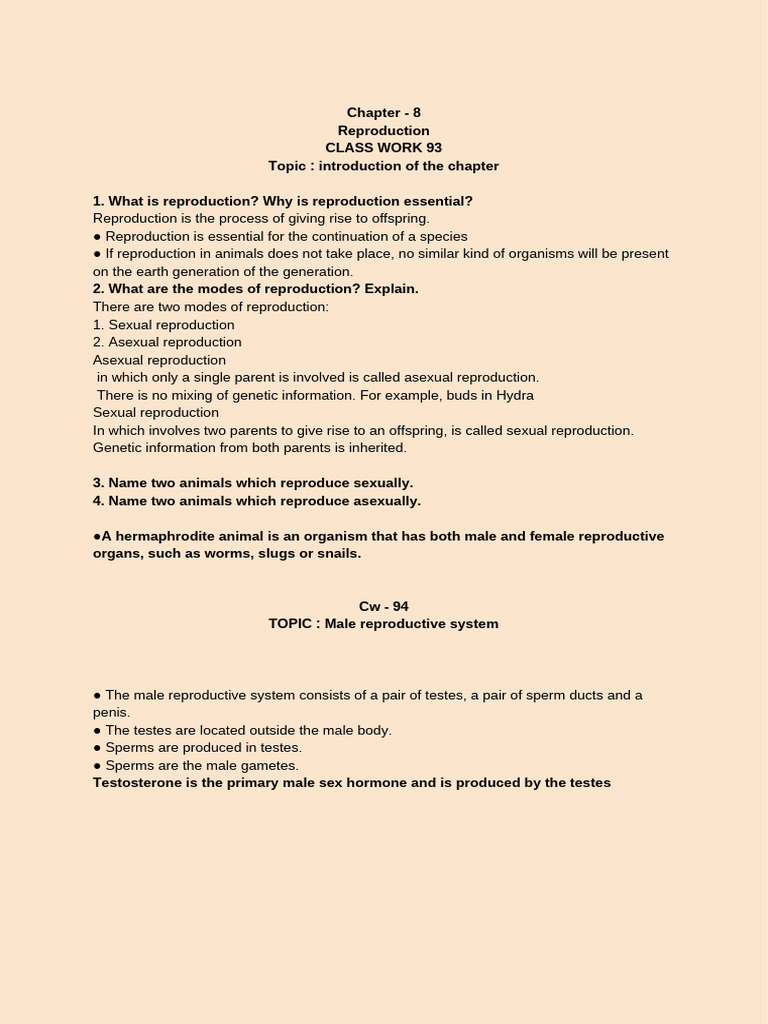 Chapter - 8
Reproduction
CLASS WORK 93
Topic : introduction of the chapter

1. What is reproduction? Why is reproduction essential?
Reproduction is the process of giving rise to offspring.
● Reproduction is essential for the continuation of a species
● If reproduction in animals does not take place, no similar kind of organisms will be present on the earth generation of the generation.
2. What are the modes of reproduction? Explain.
There are two modes of reproduction:
1. Sexual reproduction
2. Asexual reproduction
Asexual reproduction
in which only a single parent is involved is called asexual reproduction.
There is no mixing of genetic information. For example, buds in Hydra
Sexual reproduction
In which involves two parents to give rise to an offspring, is called sexual reproduction. Genetic information from both parents is inherited.

3. Name two animals which reproduce sexually.
4. Name two animals which reproduce asexually.

●A hermaphrodite animal is an organism that has both male and female reproductive organs, such as worms, slugs or snails.

Cw - 94
TOPIC : Male reproductive system

● The male reproductive system consists of a pair of testes, a pair of sperm ducts and a penis.
● The testes are located outside the male body.
● Sperms are produced in testes.
● Sperms are the male gametes.
Testosterone is the primary male sex hormone and is produced by the testes